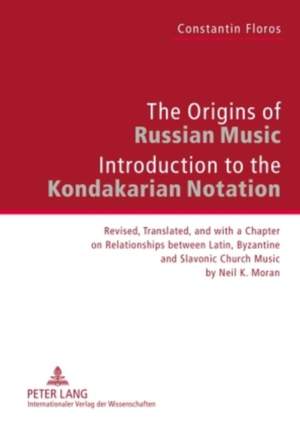 Constantin Floros

The Origins of Russian Music
Introduction to the Kondakarian Notation

Revised, Translated, and with a Chapter on Relationships between Latin, Byzantine and Slavonic Church Music by Neil K. Moran

PETER LANG
Internationaler Verlag der Wissenschaften